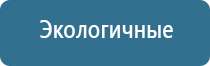 Экологичные